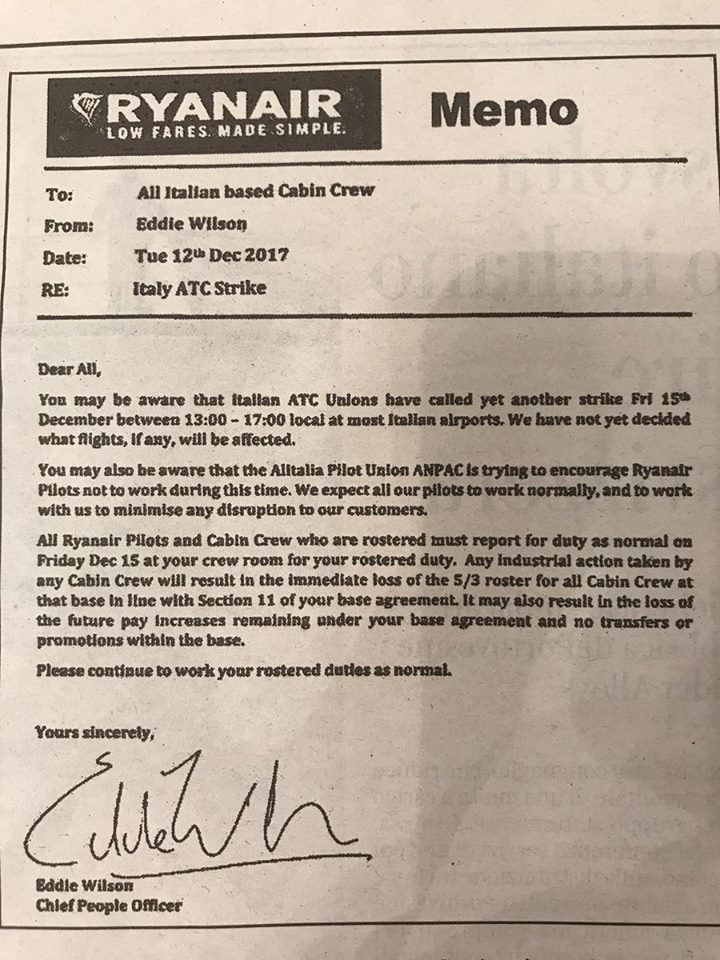 RYANAIR
LOW FARES. MADE SIMPLE.

Memo

To: All Italian based Cabin Crew
From: Eddie Wilson
Date: Tue 12th Dec 2017
RE: Italy ATC Strike

Dear All,

You may be aware that Italian ATC Unions have called yet another strike Fri 15th December between 13:00 – 17:00 local at most Italian airports. We have not yet decided what flights, if any, will be affected.

You may also be aware that the Alitalia Pilot Union ANPAC is trying to encourage Ryanair Pilots not to work during this time. We expect all our pilots to work normally, and to work with us to minimise any disruption to our customers.

All Ryanair Pilots and Cabin Crew who are rostered must report for duty as normal on Friday Dec 15 at your crew room for your rostered duty. Any industrial action taken by any Cabin Crew will result in the immediate loss of the 5/3 roster for all Cabin Crew at that base in line with Section 11 of your base agreement. It may also result in the loss of the future pay increases remaining under your base agreement and no transfers or promotions within the base.

Please continue to work your rostered duties as normal.

Yours sincerely,

Eddie Wilson

Eddie Wilson
Chief People Officer